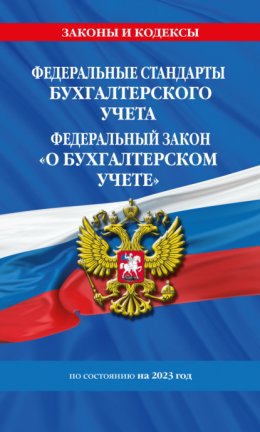 ЗАКОНЫ И КОДЕКСЫ

ФЕДЕРАЛЬНЫЕ СТАНДАРТЫ БУХГАЛТЕРСКОГО УЧЕТА

ФЕДЕРАЛЬНЫЙ ЗАКОН «О БУХГАЛТЕРСКОМ УЧЕТЕ»

по состоянию на 2023 год